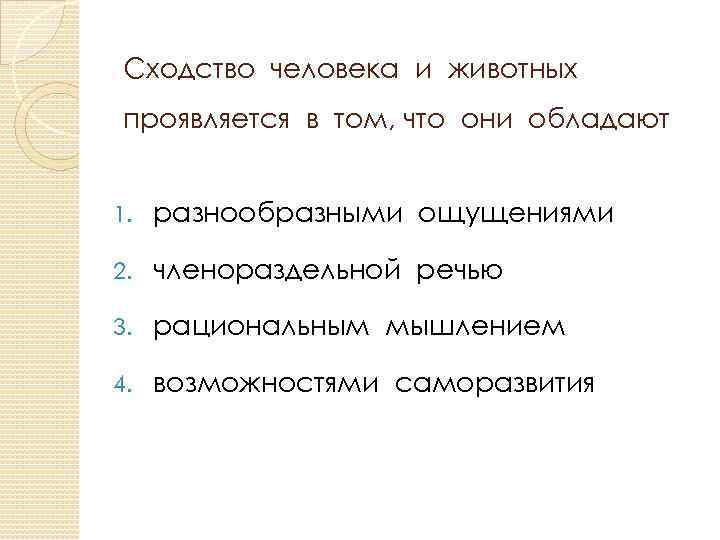 Сходство человека и животных проявляется в том, что они обладают

1. разнообразными ощущениями
2. членораздельной речью
3. рациональным мышлением
4. возможностями саморазвития